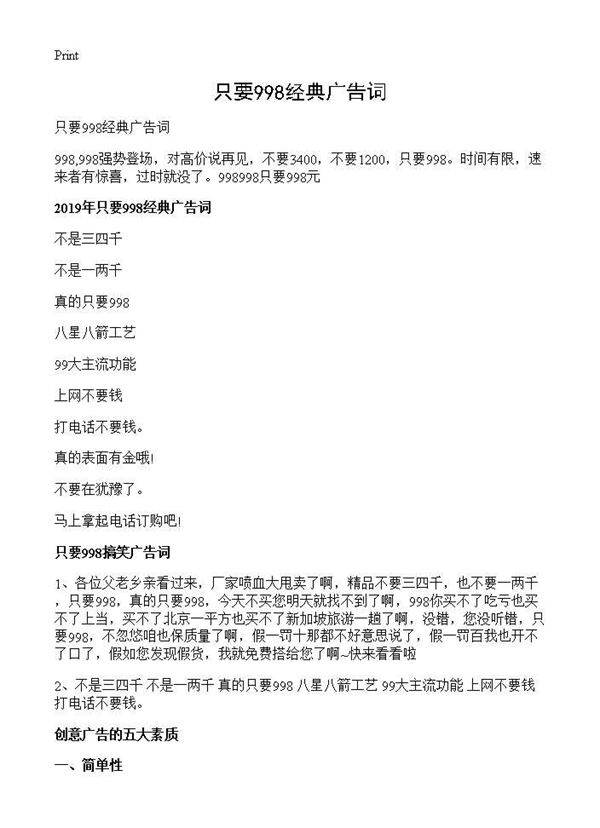 Print

只要998经典广告词

只要998经典广告词

998,998强势登场，对高价说再见，不要3400，不要1200，只要998。时间有限，速来者有惊喜，过时就没了。998998只要998元

2019年只要998经典广告词

不是三四千

不是一两千

真的只要998

八星八箭工艺

99大主流功能

上网不要钱

打电话不要钱。

真的表面有金哦!

不要在犹豫了。

马上拿起电话订购吧!

只要998搞笑广告词

1、各位父老乡亲看过来，厂家喷血大甩卖了啊，精品不要三四千，也不要一两千，只要998，真的只要998，今天不买您明天就找不到了啊，998你买不了吃亏也买不了上当，买不了北京一平方也买不了新加坡旅游一趟了啊，没错，您没听错，只要998，不忽悠咱也保质量了啊，假一罚十那都不好意思说了，假一罚百我也开不了口了，假如您发现假货，我就免费搭给您了啊~快来看看啦

2、不是三四千 不是一两千 真的只要998 八星八箭工艺 99大主流功能 上网不要钱 打电话不要钱。

创意广告的五大素质

一、简单性